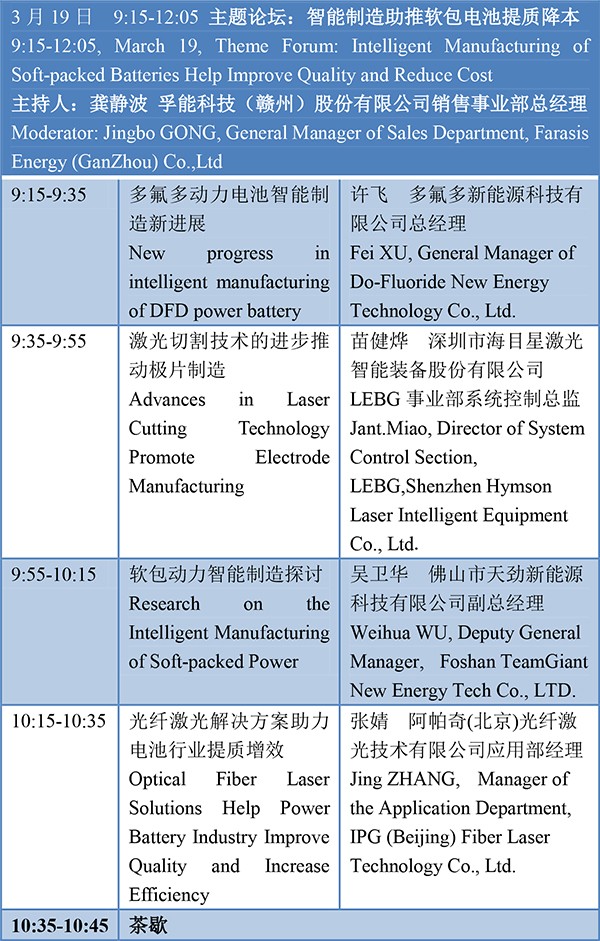 3 月 19 日　9:15-12:05　主题论坛：智能制造助推软包电池提质降本
9:15-12:05, March 19, Theme Forum: Intelligent Manufacturing of Soft-packed Batteries Help Improve Quality and Reduce Cost
主持人：龚静波　孚能科技（赣州）股份有限公司销售事业部总经理
Moderator: Jingbo GONG, General Manager of Sales Department, Farasis Energy (GanZhou) Co.,Ltd

| | | |
|---|---|---|
| 9:15-9:35 | 多氟多动力电池智能制造新进展 New progress in intelligent manufacturing of DFD power battery | 许飞　多氟多新能源科技有限公司总经理 Fei XU, General Manager of Do-Fluoride New Energy Technology Co., Ltd. |
| 9:35-9:55 | 激光切割技术的进步推动极片制造 Advances in Laser Cutting Technology Promote Electrode Manufacturing | 苗健烨　深圳市海目星激光智能装备股份有限公司 LEBG 事业部系统控制总监 Jant.Miao, Director of System Control Section, LEBG,Shenzhen Hymson Laser Intelligent Equipment Co., Ltd. |
| 9:55-10:15 | 软包动力智能制造探讨 Research on the Intelligent Manufacturing of Soft-packed Power | 吴卫华　佛山市天劲新能源科技有限公司副总经理 Weihua WU, Deputy General Manager, Foshan TeamGiant New Energy Tech Co., LTD. |
| 10:15-10:35 | 光纤激光解决方案助力电池行业提质增效 Optical Fiber Laser Solutions Help Power Battery Industry Improve Quality and Increase Efficiency | 张婧　阿帕奇(北京)光纤激光技术有限公司应用部经理 Jing ZHANG, Manager of the Application Department, IPG (Beijing) Fiber Laser Technology Co., Ltd. |
| 10:35-10:45 | 茶歇 | |